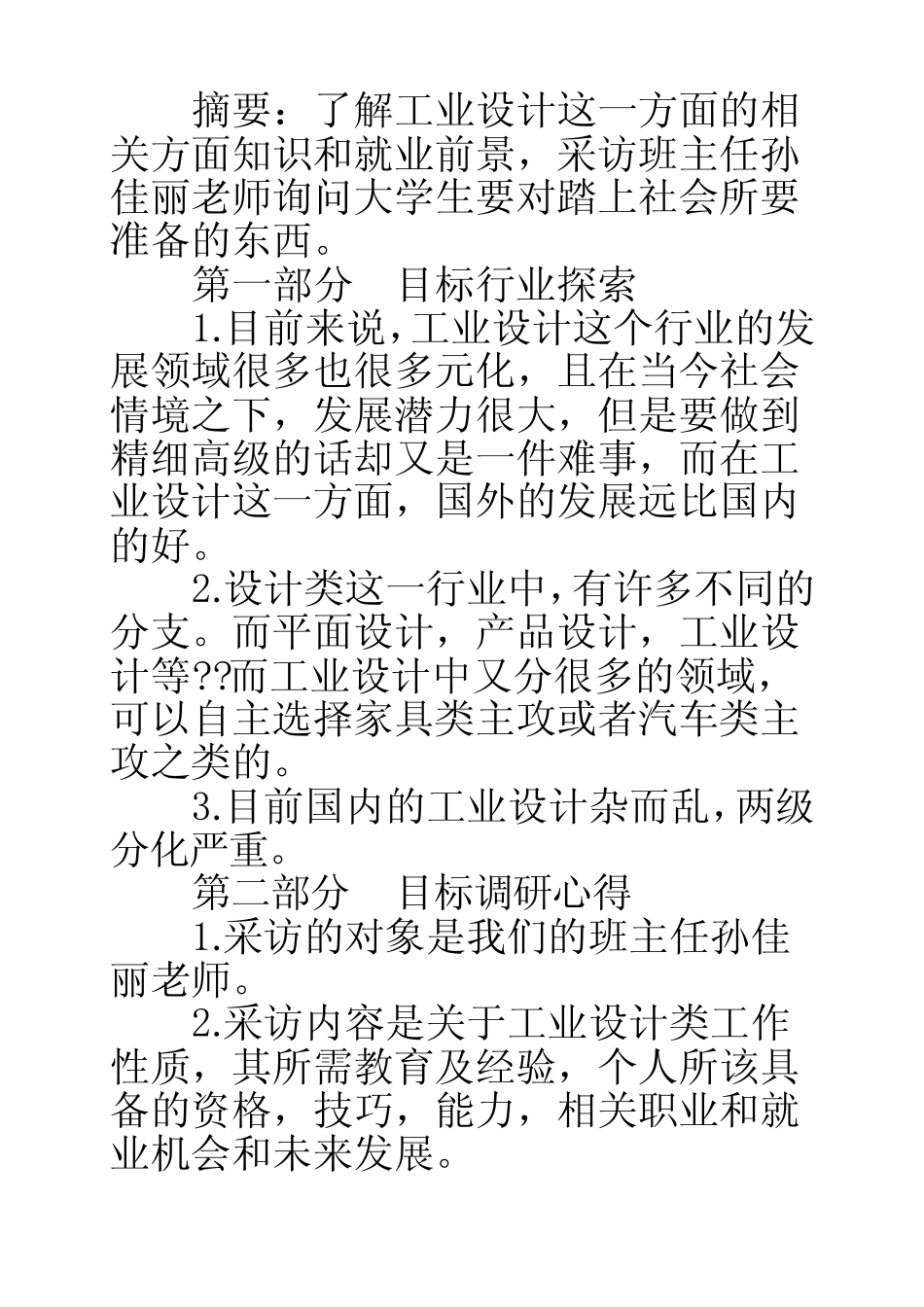 摘要：了解工业设计这一方面的相关方面知识和就业前景，采访班主任孙佳丽老师询问大学生要对踏上社会所要准备的东西。

第一部分　目标行业探索

1.目前来说，工业设计这个行业的发展领域很多也很多元化，且在当今社会情境之下，发展潜力很大，但是要做到精细高级的话却又是一件难事，而在工业设计这一方面，国外的发展远比国内的好。

2.设计类这一行业中，有许多不同的分支。而平面设计，产品设计，工业设计等??而工业设计中又分很多的领域，可以自主选择家具类主攻或者汽车类主攻之类的。

3.目前国内的工业设计杂而乱，两级分化严重。

第二部分　目标调研心得

1.采访的对象是我们的班主任孙佳丽老师。

2.采访内容是关于工业设计类工作性质，其所需教育及经验，个人所该具备的资格，技巧，能力，相关职业和就业机会和未来发展。